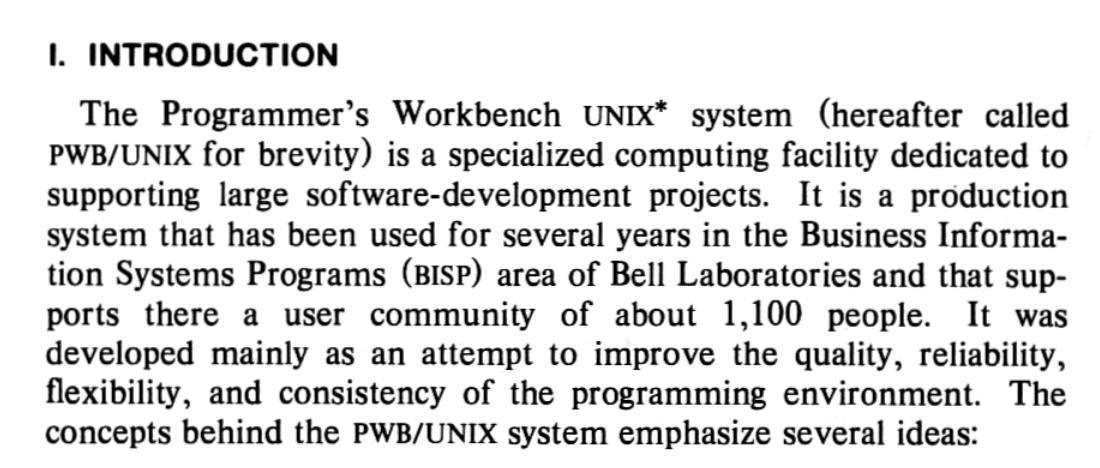 I. INTRODUCTION

The Programmer's Workbench UNIX* system (hereafter called PWB/UNIX for brevity) is a specialized computing facility dedicated to supporting large software-development projects. It is a production system that has been used for several years in the Business Information Systems Programs (BISP) area of Bell Laboratories and that supports there a user community of about 1,100 people. It was developed mainly as an attempt to improve the quality, reliability, flexibility, and consistency of the programming environment. The concepts behind the PWB/UNIX system emphasize several ideas: